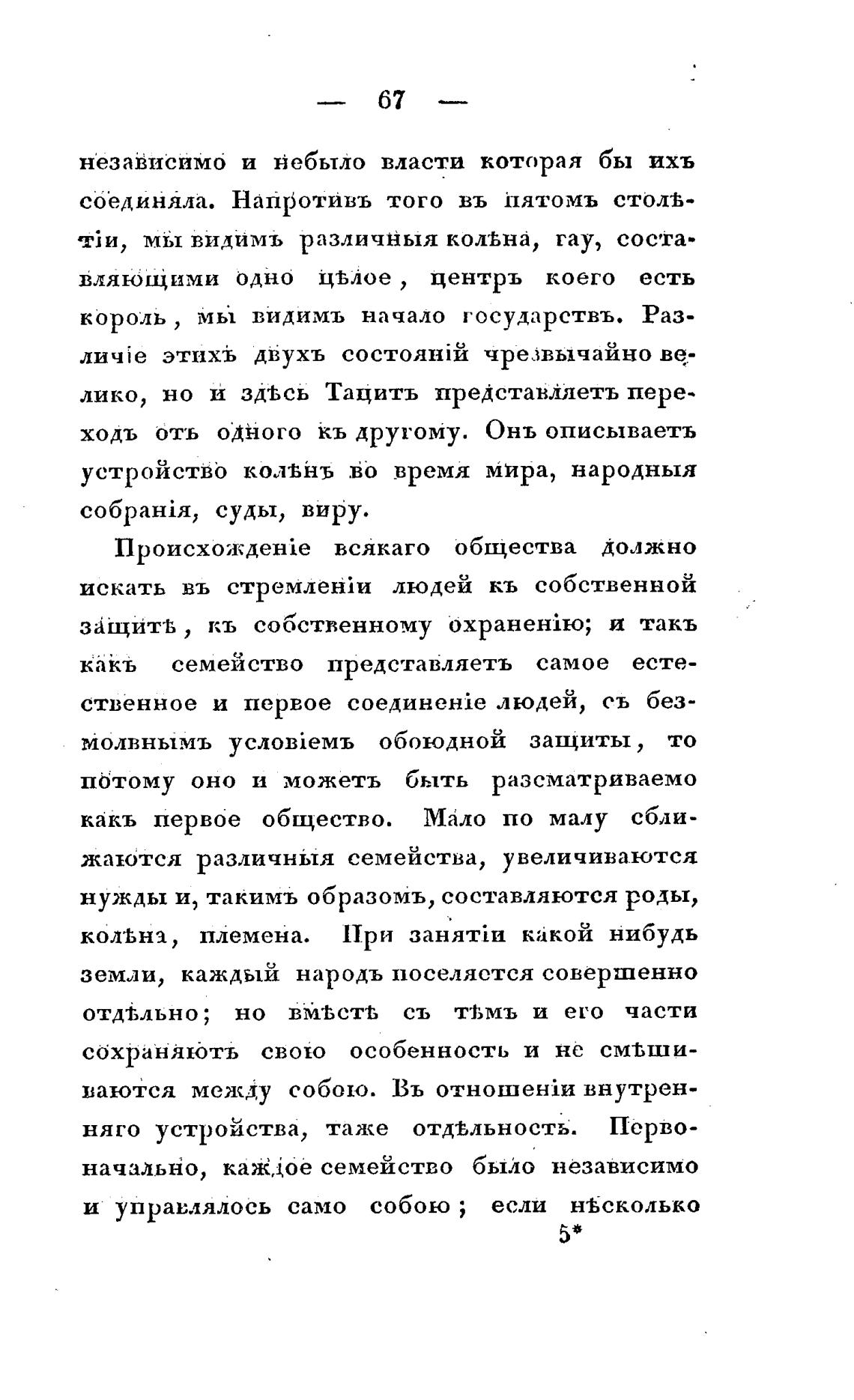 — 67 —

независимо и небыло власти которая бы ихъ соединяла. Напротивъ того въ пятомъ столѣтіи, мы видимъ различныя колѣна, гау, составляющими одно цѣлое, центръ коего есть король, мы видимъ начало государствъ. Различіе этихъ двухъ состояній чрезвычайно велико, но и здѣсь Тацитъ представляетъ переходъ отъ одного къ другому. Онъ описываетъ устройство колѣнъ во время мира, народныя собранія, суды, виру.

Происхожденіе всякаго общества должно искать въ стремленіи людей къ собственной защитѣ, къ собственному охраненію; и такъ какъ семейство представляетъ самое естественное и первое соединеніе людей, съ безмолвнымъ условіемъ обоюдной защиты, то потому оно и можетъ быть разсматриваемо какъ первое общество. Мало по малу сближаются различныя семейства, увеличиваются нужды и, такимъ образомъ, составляются роды, колѣна, племена. При занятіи какой нибудь земли, каждый народъ поселяется совершенно отдѣльно; но вмѣстѣ съ тѣмъ и его части сохраняютъ свою особенность и не смѣшиваются между собою. Въ отношеніи внутренняго устройства, таже отдѣльность. Первоначально, каждое семейство было независимо и управлялось само собою; если нѣсколько

5*